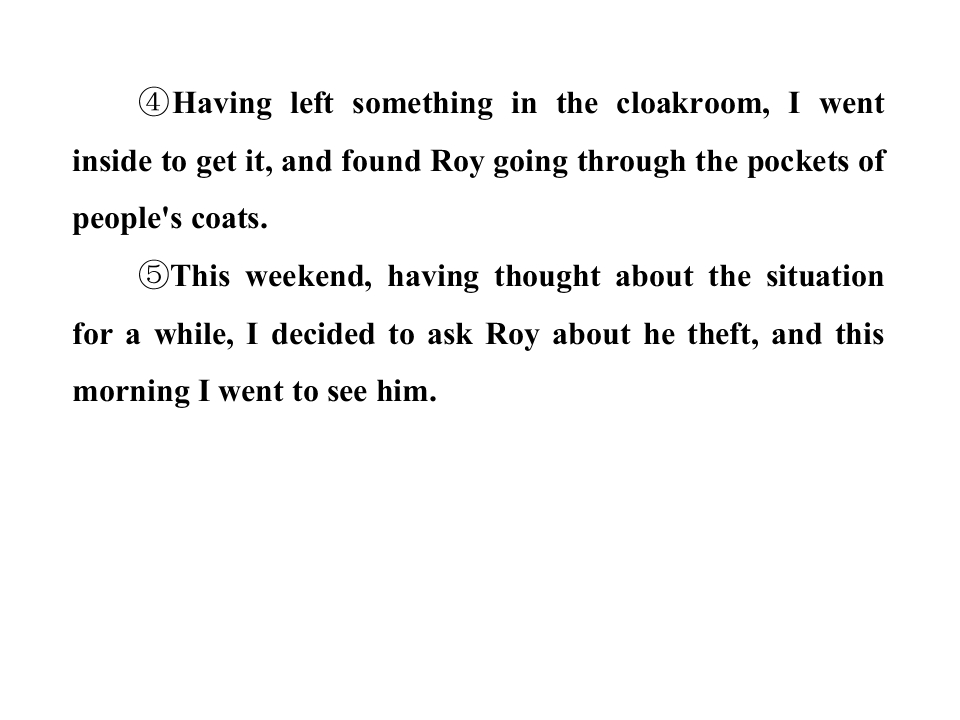 ④Having left something in the cloakroom, I went inside to get it, and found Roy going through the pockets of people's coats.

⑤This weekend, having thought about the situation for a while, I decided to ask Roy about he theft, and this morning I went to see him.